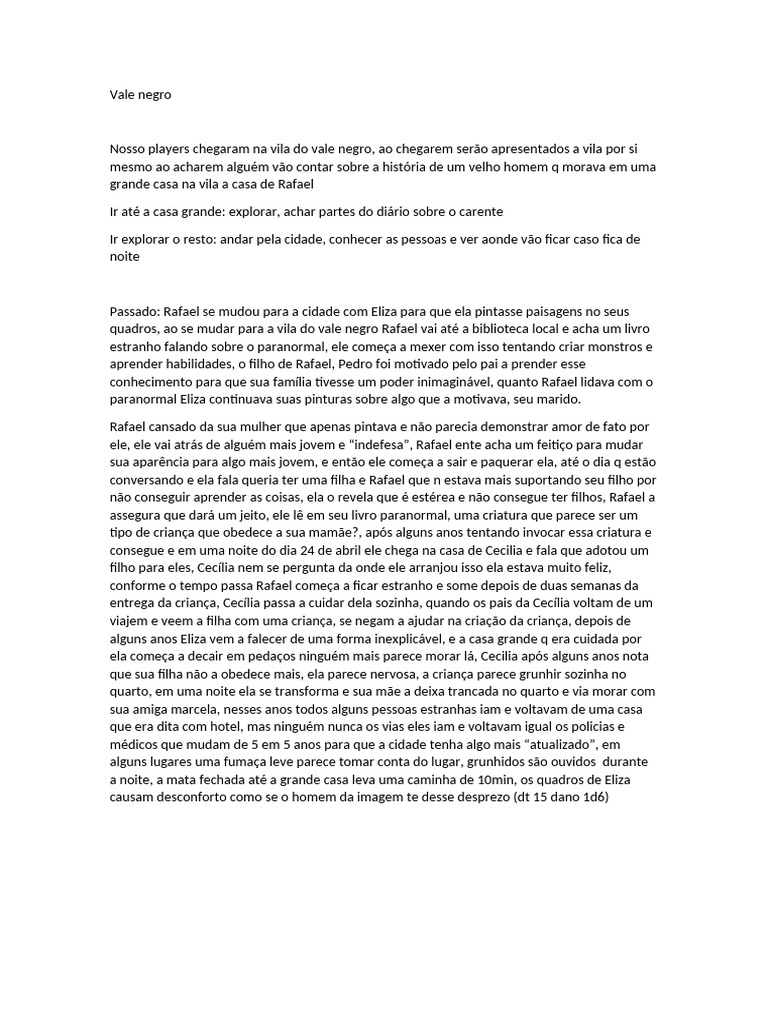 Vale negro

Nosso players chegaram na vila do vale negro, ao chegarem serão apresentados a vila por si mesmo ao acharem alguém vão contar sobre a história de um velho homem q morava em uma grande casa na vila a casa de Rafael

Ir até a casa grande: explorar, achar partes do diário sobre o carente

Ir explorar o resto: andar pela cidade, conhecer as pessoas e ver aonde vão ficar caso fica de noite

Passado: Rafael se mudou para a cidade com Eliza para que ela pintasse paisagens no seus quadros, ao se mudar para a vila do vale negro Rafael vai até a biblioteca local e acha um livro estranho falando sobre o paranormal, ele começa a mexer com isso tentando criar monstros e aprender habilidades, o filho de Rafael, Pedro foi motivado pelo pai a prender esse conhecimento para que sua família tivesse um poder inimaginável, quanto Rafael lidava com o paranormal Eliza continuava suas pinturas sobre algo que a motivava, seu marido.

Rafael cansado da sua mulher que apenas pintava e não parecia demonstrar amor de fato por ele, ele vai atrás de alguém mais jovem e "indefesa", Rafael ente acha um feitiço para mudar sua aparência para algo mais jovem, e então ele começa a sair e paquerar ela, até o dia q estão conversando e ela fala queria ter uma filha e Rafael que n estava mais suportando seu filho por não conseguir aprender as coisas, ela o revela que é estérea e não consegue ter filhos, Rafael a assegura que dará um jeito, ele lê em seu livro paranormal, uma criatura que parece ser um tipo de criança que obedece a sua mamãe?, após alguns anos tentando invocar essa criatura e consegue e em uma noite do dia 24 de abril ele chega na casa de Cecilia e fala que adotou um filho para eles, Cecília nem se pergunta da onde ele arranjou isso ela estava muito feliz, conforme o tempo passa Rafael começa a ficar estranho e some depois de duas semanas da entrega da criança, Cecília passa a cuidar dela sozinha, quando os pais da Cecília voltam de um viajem e veem a filha com uma criança, se negam a ajudar na criação da criança, depois de alguns anos Eliza vem a falecer de uma forma inexplicável, e a casa grande q era cuidada por ela começa a decair em pedaços ninguém mais parece morar lá, Cecilia após alguns anos nota que sua filha não a obedece mais, ela parece nervosa, a criança parece grunhir sozinha no quarto, em uma noite ela se transforma e sua mãe a deixa trancada no quarto e via morar com sua amiga marcela, nesses anos todos alguns pessoas estranhas iam e voltavam de uma casa que era dita com hotel, mas ninguém nunca os vias eles iam e voltavam igual os policias e médicos que mudam de 5 em 5 anos para que a cidade tenha algo mais "atualizado", em alguns lugares uma fumaça leve parece tomar conta do lugar, grunhidos são ouvidos durante a noite, a mata fechada até a grande casa leva uma caminha de 10min, os quadros de Eliza causam desconforto como se o homem da imagem te desse desprezo (dt 15 dano 1d6)